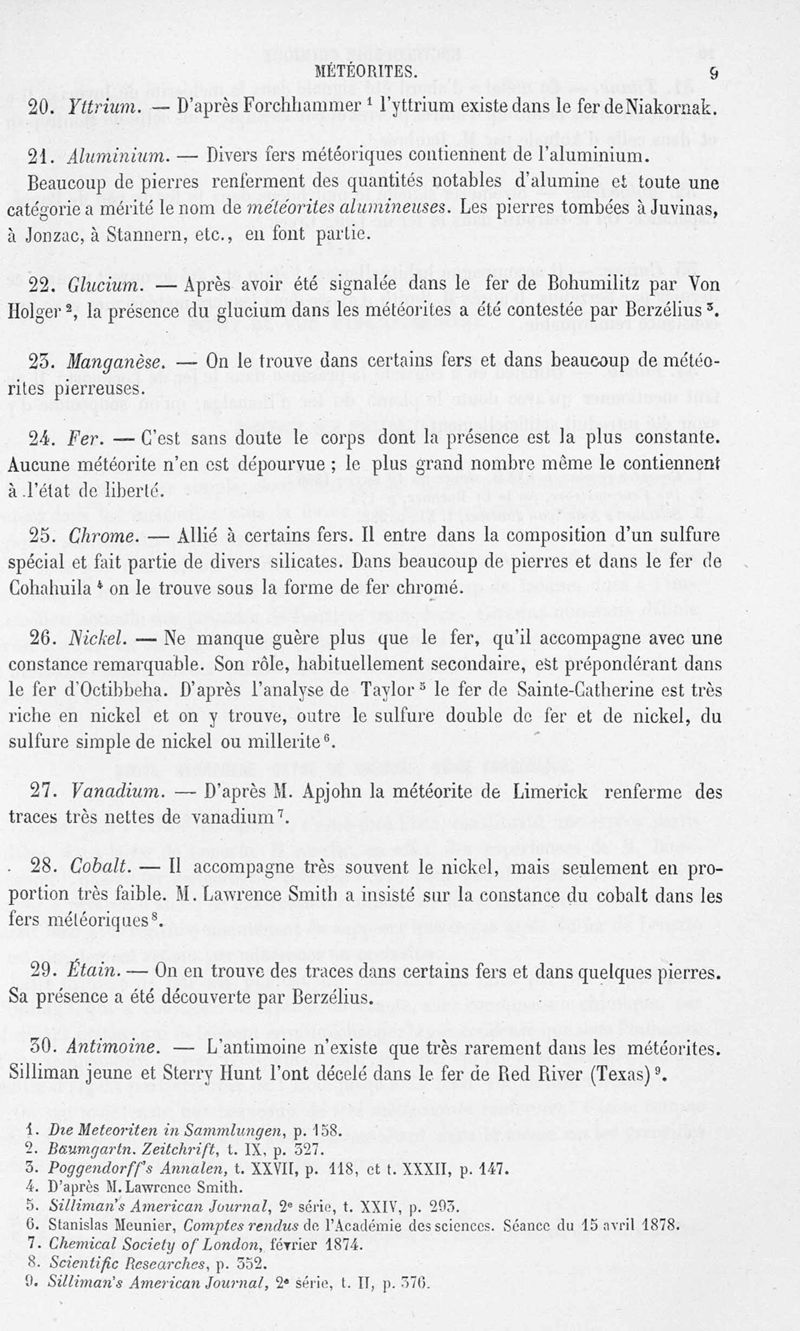 MÉTÉORITES. 9

20. Yttrium. — D'après Forchhammer $^1$ l'yttrium existe dans le fer de Niakornak.

21. Aluminium. — Divers fers météoriques contiennent de l'aluminium. Beaucoup de pierres renferment des quantités notables d'alumine et toute une catégorie a mérité le nom de météorites alumineuses. Les pierres tombées à Juvinas, à Jonzac, à Stannern, etc., en font partie.

22. Glucium. — Après avoir été signalée dans le fer de Bohumilitz par Von Holger $^2$, la présence du glucium dans les météorites a été contestée par Berzélius $^3$.

23. Manganèse. — On le trouve dans certains fers et dans beaucoup de météorites pierreuses.

24. Fer. — C'est sans doute le corps dont la présence est la plus constante. Aucune météorite n'en est dépourvue ; le plus grand nombre même le contiennent à l'état de liberté.

25. Chrome. — Allié à certains fers. Il entre dans la composition d'un sulfure spécial et fait partie de divers silicates. Dans beaucoup de pierres et dans le fer de Cohahuila $^4$ on le trouve sous la forme de fer chromé.

26. Nickel. — Ne manque guère plus que le fer, qu'il accompagne avec une constance remarquable. Son rôle, habituellement secondaire, est prépondérant dans le fer d'Octibbeha. D'après l'analyse de Taylor $^5$ le fer de Sainte-Catherine est très riche en nickel et on y trouve, outre le sulfure double de fer et de nickel, du sulfure simple de nickel ou millerite $^6$.

27. Vanadium. — D'après M. Apjohn la météorite de Limerick renferme des traces très nettes de vanadium $^7$.

28. Cobalt. — Il accompagne très souvent le nickel, mais seulement en proportion très faible. M. Lawrence Smith a insisté sur la constance du cobalt dans les fers météoriques $^8$.

29. Étain. — On en trouve des traces dans certains fers et dans quelques pierres. Sa présence a été découverte par Berzélius.

30. Antimoine. — L'antimoine n'existe que très rarement dans les météorites. Silliman jeune et Sterry Hunt l'ont décelé dans le fer de Red River (Texas) $^9$.

1. Die Meteoriten in Sammlungen, p. 158.
2. Baumgartn. Zeitchrift, t. IX, p. 327.
3. Poggendorff's Annalen, t. XXVII, p. 118, et t. XXXII, p. 147.
4. D'après M. Lawrence Smith.
5. Silliman's American Journal, 2$^e$ série, t. XXIV, p. 293.
6. Stanislas Meunier, Comptes rendus de l'Académie des sciences. Séance du 15 avril 1878.
7. Chemical Society of London, février 1874.
8. Scientific Researches, p. 352.
9. Silliman's American Journal, 2$^e$ série, t. II, p. 376.